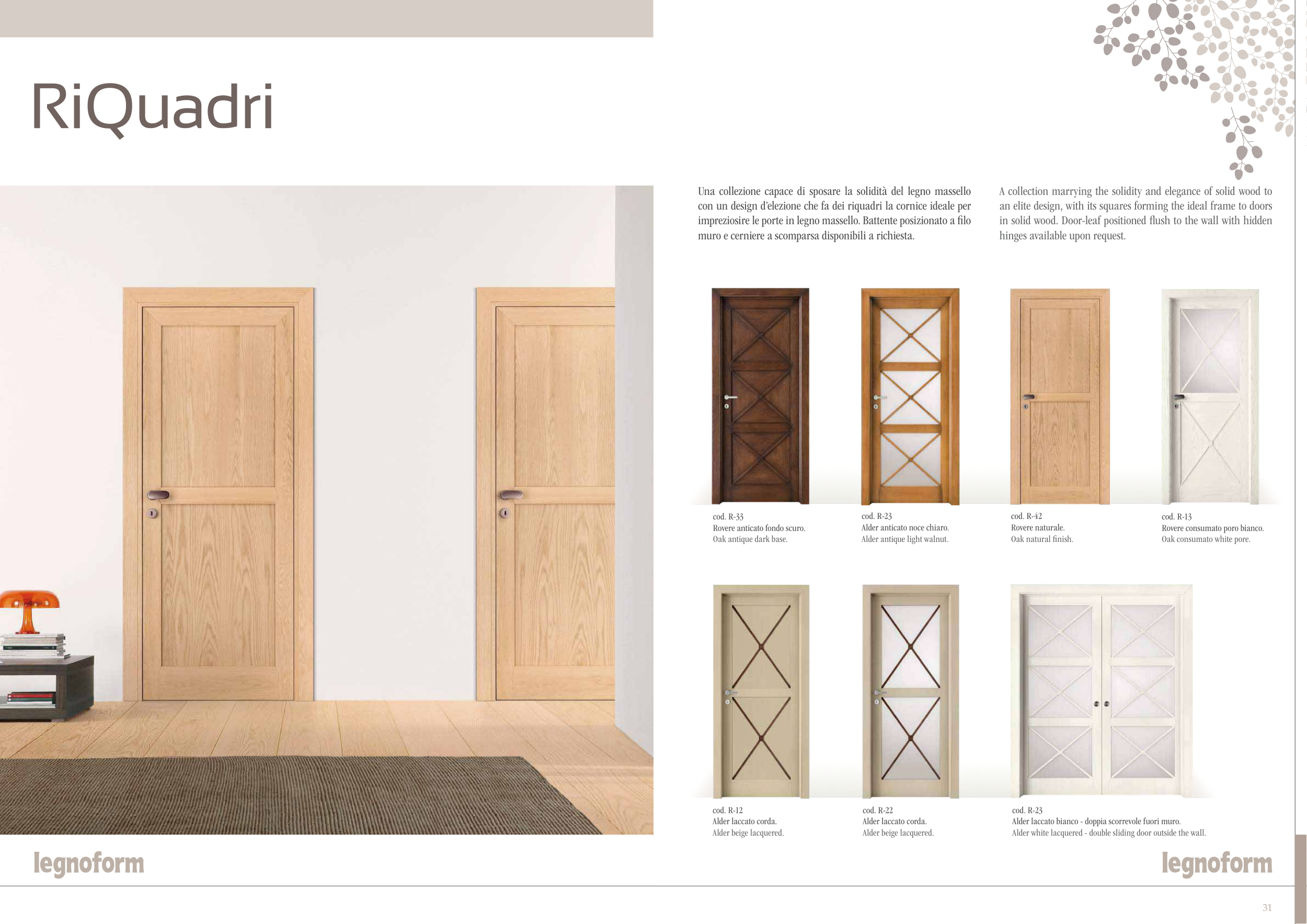 RiQuadri

Una collezione capace di sposare la solidità del legno massello con un design d'elezione che fa dei riquadri la cornice ideale per impreziosire le porte in legno massello. Battente posizionato a filo muro e cerniere a scomparsa disponibili a richiesta.

A collection marrying the solidity and elegance of solid wood to an elite design, with its squares forming the ideal frame to doors in solid wood. Door-leaf positioned flush to the wall with hidden hinges available upon request.

cod. R-33
Rovere anticato fondo scuro.
Oak antique dark base.

cod. R-23
Alder anticato noce chiaro.
Alder antique light walnut.

cod. R-42
Rovere naturale.
Oak natural finish.

cod. R-13
Rovere consumato poro bianco.
Oak consumato white pore.

cod. R-12
Alder laccato corda.
Alder beige lacquered.

cod. R-22
Alder laccato corda.
Alder beige lacquered.

cod. R-23
Alder laccato bianco - doppia scorrevole fuori muro.
Alder white lacquered - double sliding door outside the wall.

legnoform

legnoform

31